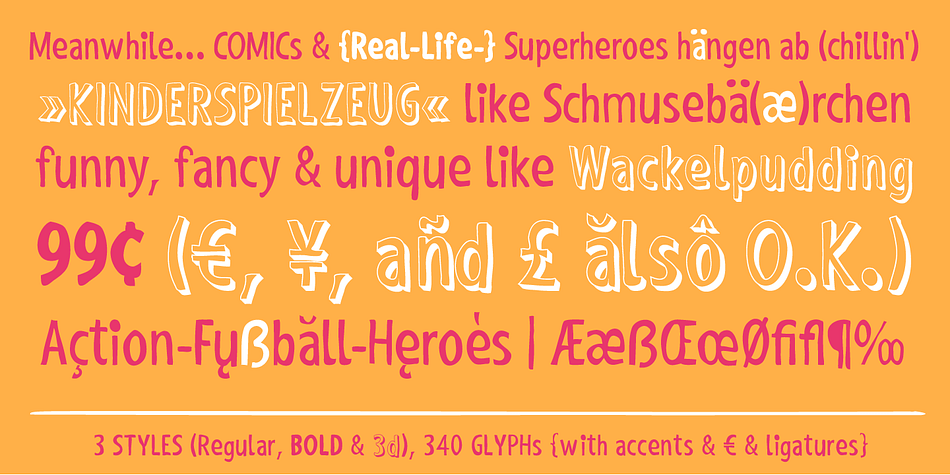 Meanwhile... COMICs & {Real-Life-} Superheroes hängen ab (chillin')

»KINDERSPIELZEUG« like Schmusebä(æ)rchen

funny, fancy & unique like Wackelpudding

99¢ (€, ¥, añd £ ălsô O.K.)

Açtion-Fųßbäll-Hęroės | ÆæßŒœØfifl¶‰

3 STYLES (Regular, BOLD & 3d), 340 GLYPHs {with accents & € & ligatures}